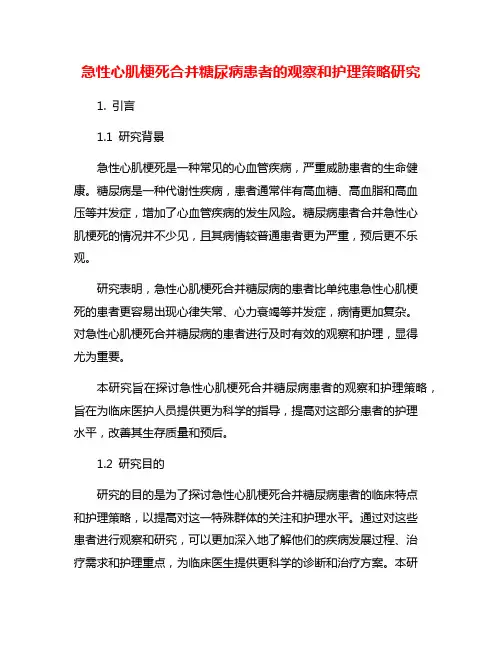 急性心肌梗死合并糖尿病患者的观察和护理策略研究

1. 引言

1.1 研究背景

急性心肌梗死是一种常见的心血管疾病，严重威胁患者的生命健康。糖尿病是一种代谢性疾病，患者通常伴有高血糖、高血脂和高血压等并发症，增加了心血管疾病的发生风险。糖尿病患者合并急性心肌梗死的情况并不少见，且其病情较普通患者更为严重，预后更不乐观。

研究表明，急性心肌梗死合并糖尿病的患者比单纯患急性心肌梗死的患者更容易出现心律失常、心力衰竭等并发症，病情更加复杂。对急性心肌梗死合并糖尿病的患者进行及时有效的观察和护理，显得尤为重要。

本研究旨在探讨急性心肌梗死合并糖尿病患者的观察和护理策略，旨在为临床医护人员提供更为科学的指导，提高对这部分患者的护理水平，改善其生存质量和预后。

1.2 研究目的

研究的目的是为了探讨急性心肌梗死合并糖尿病患者的临床特点和护理策略，以提高对这一特殊群体的关注和护理水平。通过对这些患者进行观察和研究，可以更加深入地了解他们的疾病发展过程、治疗需求和护理重点，为临床医生提供更科学的诊断和治疗方案。本研